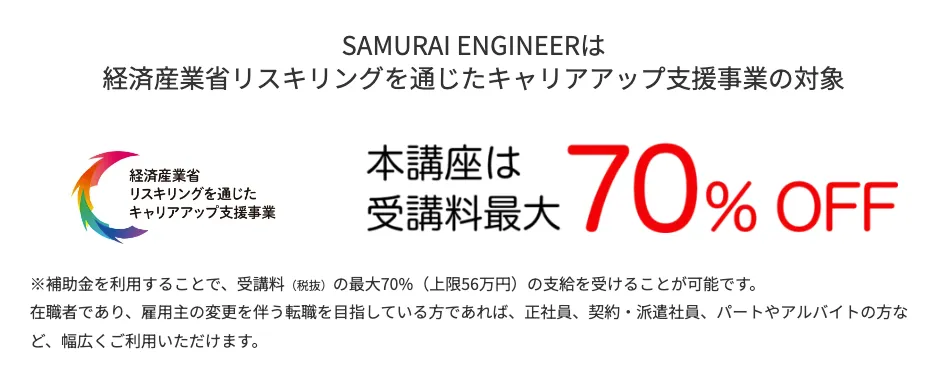 SAMURAI ENGINEERは
経済産業省リスキリングを通じたキャリアアップ支援事業の対象

経済産業省
リスキリングを通じた
キャリアアップ支援事業

本講座は
受講料最大 70% OFF

※補助金を利用することで、受講料（税抜）の最大70%（上限56万円）の支給を受けることが可能です。
在職者であり、雇用主の変更を伴う転職を目指している方であれば、正社員、契約・派遣社員、パートやアルバイトの方など、幅広くご利用いただけます。